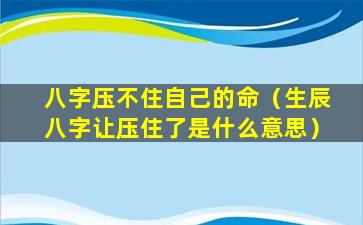 八字压不住自己的命（生辰八字让压住了是什么意思）